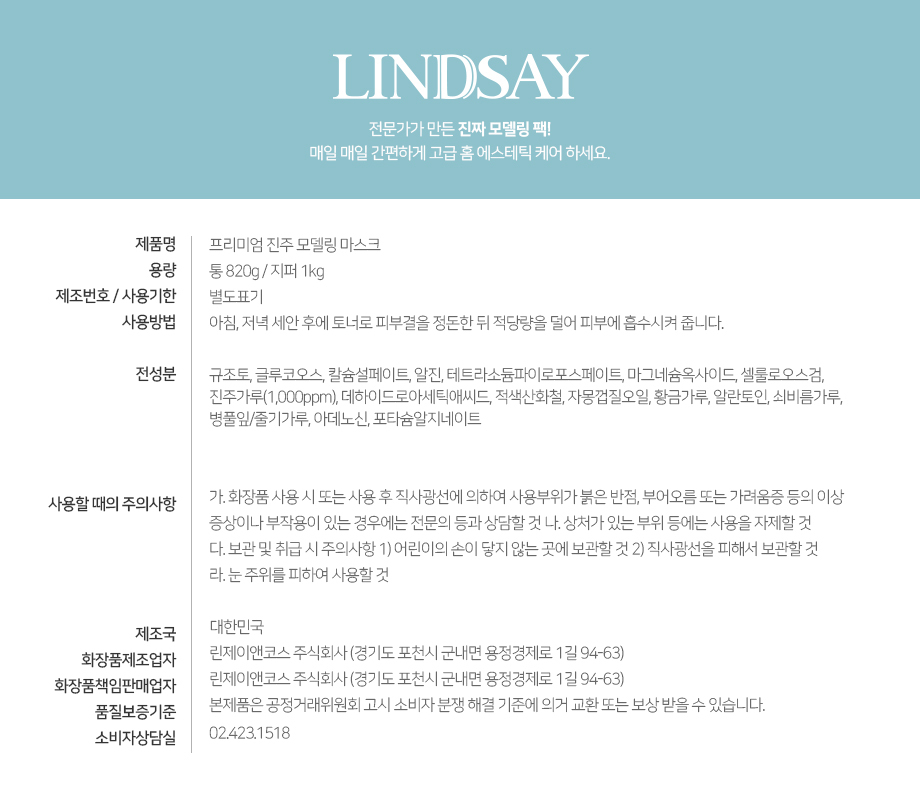 LINDSAY

전문가가 만든 진짜 모델링 팩!
매일 매일 간편하게 고급 홈 에스테틱 케어 하세요.

| | |
|---|---|
| 제품명 | 프리미엄 진주 모델링 마스크 |
| 용량 | 통 820g / 지퍼 1kg |
| 제조번호 / 사용기한 | 별도표기 |
| 사용방법 | 아침, 저녁 세안 후에 토너로 피부결을 정돈한 뒤 적당량을 덜어 피부에 흡수시켜 줍니다. |
| 전성분 | 규조토, 글루코오스, 칼슘설페이트, 알진, 테트라소듐파이로포스페이트, 마그네슘옥사이드, 셀룰로오스검, 진주가루(1,000ppm), 데하이드로아세틱애씨드, 적색산화철, 자몽껍질오일, 황금가루, 알란토인, 쇠비름가루, 병풀잎/줄기가루, 아데노신, 포타슘알지네이트 |
| 사용할 때의 주의사항 | 가. 화장품 사용 시 또는 사용 후 직사광선에 의하여 사용부위가 붉은 반점, 부어오름 또는 가려움증 등의 이상 증상이나 부작용이 있는 경우에는 전문의 등과 상담할 것 나. 상처가 있는 부위 등에는 사용을 자제할 것 다. 보관 및 취급 시 주의사항 1) 어린이의 손이 닿지 않는 곳에 보관할 것 2) 직사광선을 피해서 보관할 것 라. 눈 주위를 피하여 사용할 것 |
| 제조국 | 대한민국 |
| 화장품제조업자 | 린제이앤코스 주식회사 (경기도 포천시 군내면 용정경제로 1길 94-63) |
| 화장품책임판매업자 | 린제이앤코스 주식회사 (경기도 포천시 군내면 용정경제로 1길 94-63) |
| 품질보증기준 | 본제품은 공정거래위원회 고시 소비자 분쟁 해결 기준에 의거 교환 또는 보상 받을 수 있습니다. |
| 소비자상담실 | 02.423.1518 |